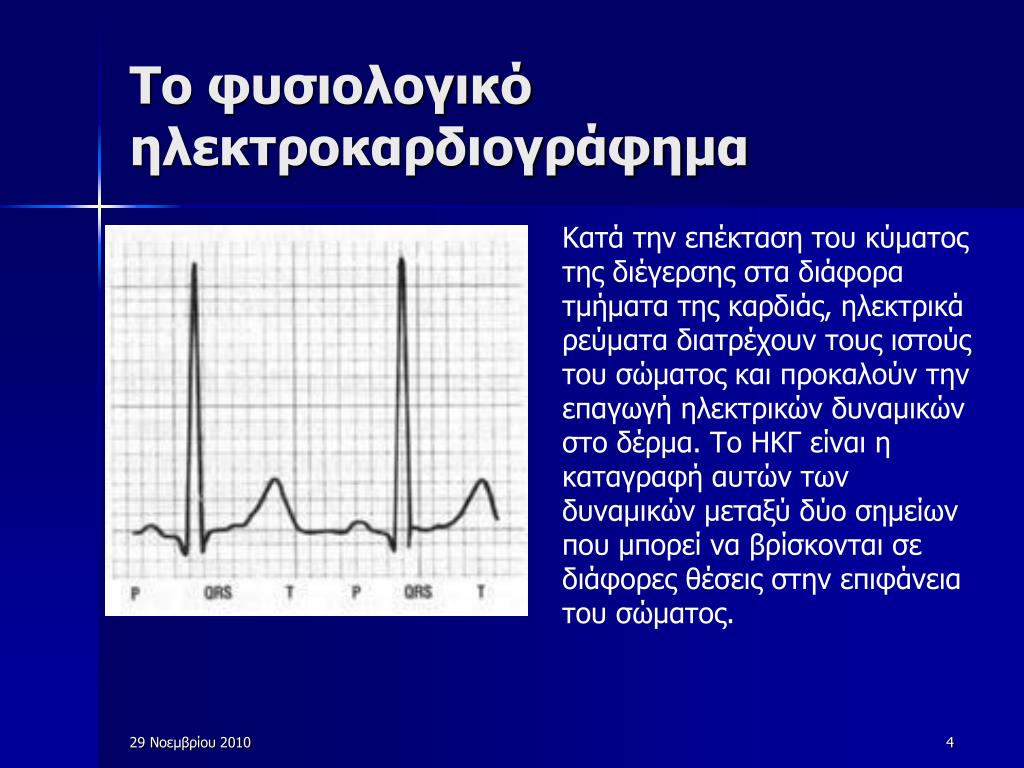 Το φυσιολογικό ηλεκτροκαρδιογράφημα

P QRS T P QRS T

Κατά την επέκταση του κύματος της διέγερσης στα διάφορα τμήματα της καρδιάς, ηλεκτρικά ρεύματα διατρέχουν τους ιστούς του σώματος και προκαλούν την επαγωγή ηλεκτρικών δυναμικών στο δέρμα. Το ΗΚΓ είναι η καταγραφή αυτών των δυναμικών μεταξύ δύο σημείων που μπορεί να βρίσκονται σε διάφορες θέσεις στην επιφάνεια του σώματος.

29 Νοεμβρίου 2010

4